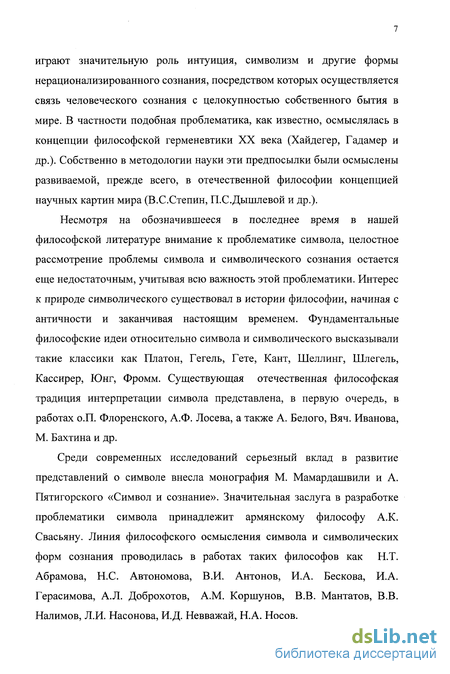 7

играют значительную роль интуиция, символизм и другие формы нерационализированного сознания, посредством которых осуществляется связь человеческого сознания с целокупностью собственного бытия в мире. В частности подобная проблематика, как известно, осмыслялась в концепции философской герменевтики XX века (Хайдегер, Гадамер и др.). Собственно в методологии науки эти предпосылки были осмыслены развиваемой, прежде всего, в отечественной философии концепцией научных картин мира (В.С.Степин, П.С.Дышлевой и др.).

Несмотря на обозначившееся в последнее время в нашей философской литературе внимание к проблематике символа, целостное рассмотрение проблемы символа и символического сознания остается еще недостаточным, учитывая всю важность этой проблематики. Интерес к природе символического существовал в истории философии, начиная с античности и заканчивая настоящим временем. Фундаментальные философские идеи относительно символа и символического высказывали такие классики как Платон, Гегель, Гете, Кант, Шеллинг, Шлегель, Кассирер, Юнг, Фромм. Существующая отечественная философская традиция интерпретации символа представлена, в первую очередь, в работах о.П. Флоренского, А.Ф. Лосева, а также А. Белого, Вяч. Иванова, М. Бахтина и др.

Среди современных исследований серьезный вклад в развитие представлений о символе внесла монография М. Мамардашвили и А. Пятигорского «Символ и сознание». Значительная заслуга в разработке проблематики символа принадлежит армянскому философу А.К. Свасьяну. Линия философского осмысления символа и символических форм сознания проводилась в работах таких философов как Н.Т. Абрамова, Н.С. Автономова, В.И. Антонов, И.А. Бескова, И.А. Герасимова, А.Л. Доброхотов, А.М. Коршунов, В.В. Мантатов, В.В. Налимов, Л.И. Насонова, И.Д. Невважай, Н.А. Носов.

dsLib.net
библиотека диссертаций